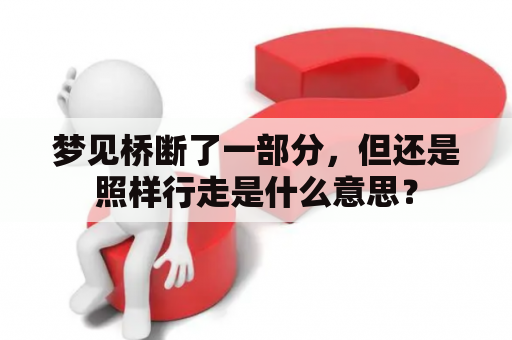 梦见桥断了一部分，但还是照样行走是什么意思？